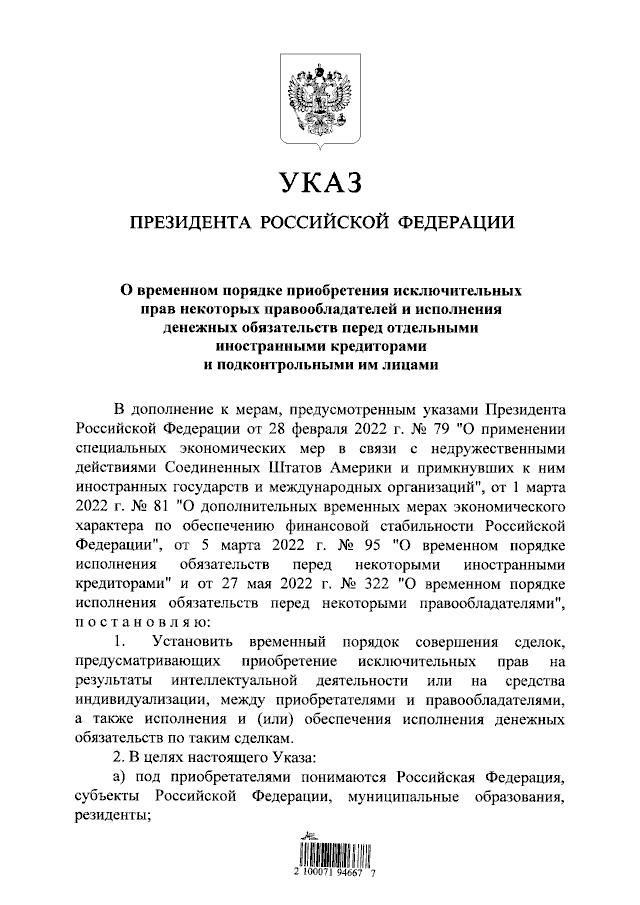 УКАЗ

ПРЕЗИДЕНТА РОССИЙСКОЙ ФЕДЕРАЦИИ

О временном порядке приобретения исключительных прав некоторых правообладателей и исполнения денежных обязательств перед отдельными иностранными кредиторами и подконтрольными им лицами

В дополнение к мерам, предусмотренным указами Президента Российской Федерации от 28 февраля 2022 г. № 79 "О применении специальных экономических мер в связи с недружественными действиями Соединенных Штатов Америки и примкнувших к ним иностранных государств и международных организаций", от 1 марта 2022 г. № 81 "О дополнительных временных мерах экономического характера по обеспечению финансовой стабильности Российской Федерации", от 5 марта 2022 г. № 95 "О временном порядке исполнения обязательств перед некоторыми иностранными кредиторами" и от 27 мая 2022 г. № 322 "О временном порядке исполнения обязательств перед некоторыми правообладателями", постановляю:

1. Установить временный порядок совершения сделок, предусматривающих приобретение исключительных прав на результаты интеллектуальной деятельности или на средства индивидуализации, между приобретателями и правообладателями, а также исполнения и (или) обеспечения исполнения денежных обязательств по таким сделкам.

2. В целях настоящего Указа:

а) под приобретателями понимаются Российская Федерация, субъекты Российской Федерации, муниципальные образования, резиденты;

2 100071 94667 7